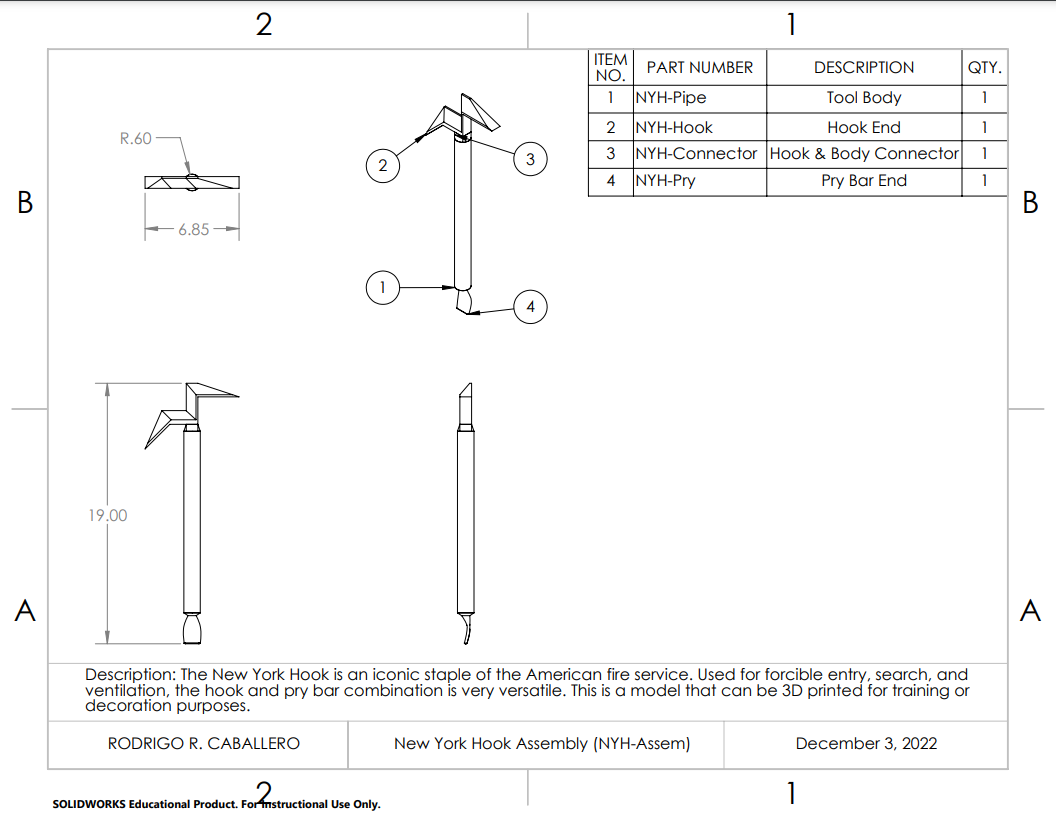 2

1

| ITEM NO. | PART NUMBER | DESCRIPTION | QTY. |
|---|---|---|---|
| 1 | NYH-Pipe | Tool Body | 1 |
| 2 | NYH-Hook | Hook End | 1 |
| 3 | NYH-Connector | Hook & Body Connector | 1 |
| 4 | NYH-Pry | Pry Bar End | 1 |

B

B

R.60

6.85

2

3

1

4

19.00

A

A

Description: The New York Hook is an iconic staple of the American fire service. Used for forcible entry, search, and ventilation, the hook and pry bar combination is very versatile. This is a model that can be 3D printed for training or decoration purposes.

RODRIGO R. CABALLERO

New York Hook Assembly (NYH-Assem)

December 3, 2022

2

1

SOLIDWORKS Educational Product. For Instructional Use Only.